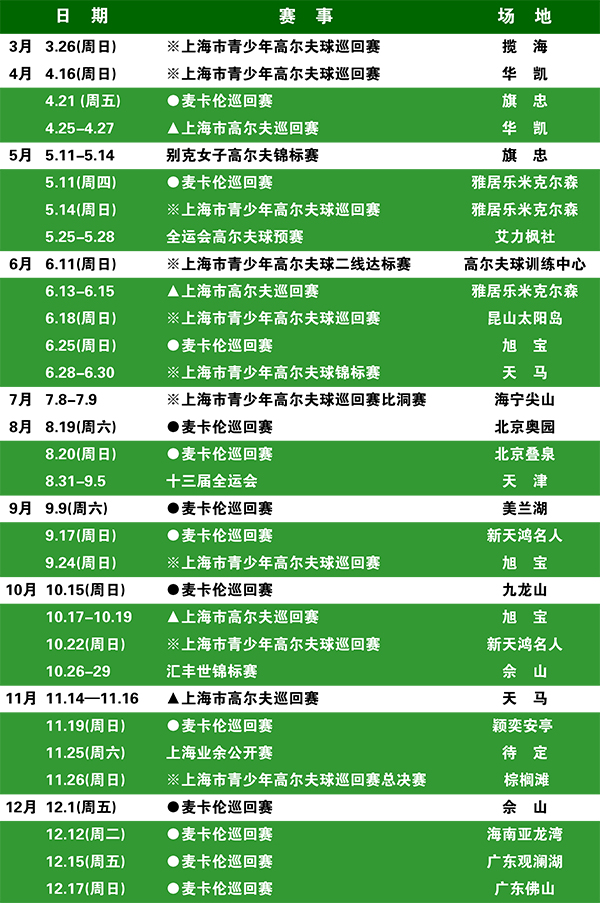 | 日 期 | | 赛 事 | 场 地 |
|---|---|---|---|
| 3月 | 3.26(周日) | ※上海市青少年高尔夫球巡回赛 | 揽 海 |
| 4月 | 4.16(周日) | ※上海市青少年高尔夫球巡回赛 | 华 凯 |
| | 4.21 (周五) | ●麦卡伦巡回赛 | 旗 忠 |
| | 4.25–4.27 | ▲上海市高尔夫巡回赛 | 华 凯 |
| 5月 | 5.11–5.14 | 别克女子高尔夫锦标赛 | 旗 忠 |
| | 5.11(周四) | ●麦卡伦巡回赛 | 雅居乐米克尔森 |
| | 5.14(周日) | ※上海市青少年高尔夫球巡回赛 | 雅居乐米克尔森 |
| | 5.25–5.28 | 全运会高尔夫球预赛 | 艾力枫社 |
| 6月 | 6.11(周日) | ※上海市青少年高尔夫球二线达标赛 | 高尔夫球训练中心 |
| | 6.13–6.15 | ▲上海市高尔夫巡回赛 | 雅居乐米克尔森 |
| | 6.18(周日) | ※上海市青少年高尔夫球巡回赛 | 昆山太阳岛 |
| | 6.25(周日) | ●麦卡伦巡回赛 | 旭 宝 |
| | 6.28–6.30 | ※上海市青少年高尔夫球锦标赛 | 天 马 |
| 7月 | 7.8–7.9 | ※上海市青少年高尔夫球巡回赛比洞赛 | 海宁尖山 |
| 8月 | 8.19(周六) | ●麦卡伦巡回赛 | 北京奥园 |
| | 8.20(周日) | ●麦卡伦巡回赛 | 北京叠泉 |
| | 8.31–9.5 | 十三届全运会 | 天 津 |
| 9月 | 9.9(周六) | ●麦卡伦巡回赛 | 美兰湖 |
| | 9.17(周日) | ●麦卡伦巡回赛 | 新天鸿名人 |
| | 9.24(周日) | ※上海市青少年高尔夫球巡回赛 | 旭 宝 |
| 10月 | 10.15(周日) | ●麦卡伦巡回赛 | 九龙山 |
| | 10.17–10.19 | ▲上海市高尔夫巡回赛 | 旭 宝 |
| | 10.22(周日) | ※上海市青少年高尔夫球巡回赛 | 新天鸿名人 |
| | 10.26–29 | 汇丰世锦标赛 | 佘 山 |
| 11月 | 11.14—11.16 | ▲上海市高尔夫巡回赛 | 天 马 |
| | 11.19(周日) | ●麦卡伦巡回赛 | 颖奕安亭 |
| | 11.25(周六) | 上海业余公开赛 | 待 定 |
| | 11.26(周日) | ※上海市青少年高尔夫球巡回赛总决赛 | 棕榈滩 |
| 12月 | 12.1(周五) | ●麦卡伦巡回赛 | 佘 山 |
| | 12.12(周二) | ●麦卡伦巡回赛 | 海南亚龙湾 |
| | 12.15(周五) | ●麦卡伦巡回赛 | 广东观澜湖 |
| | 12.17(周日) | ●麦卡伦巡回赛 | 广东佛山 |